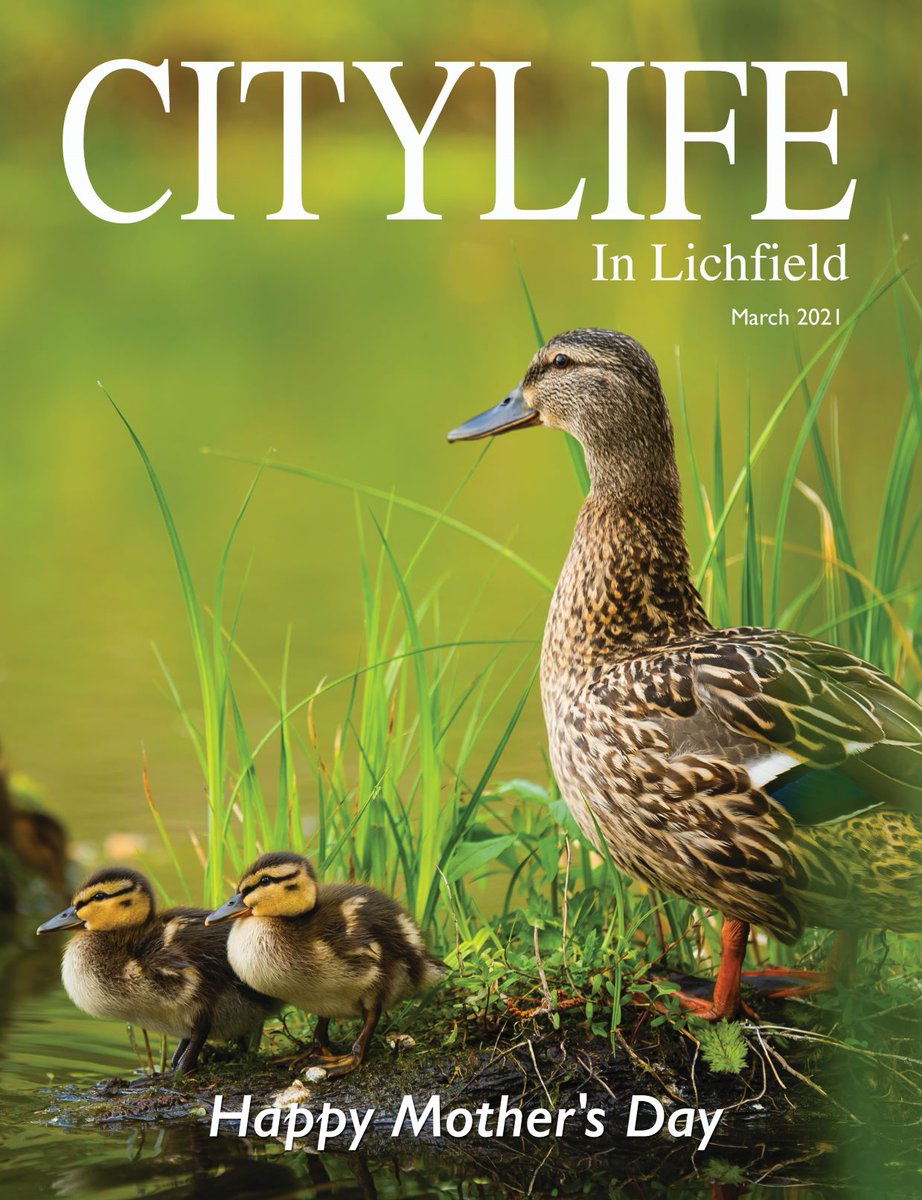 CITYLIFE
In Lichfield
March 2021

Happy Mother's Day